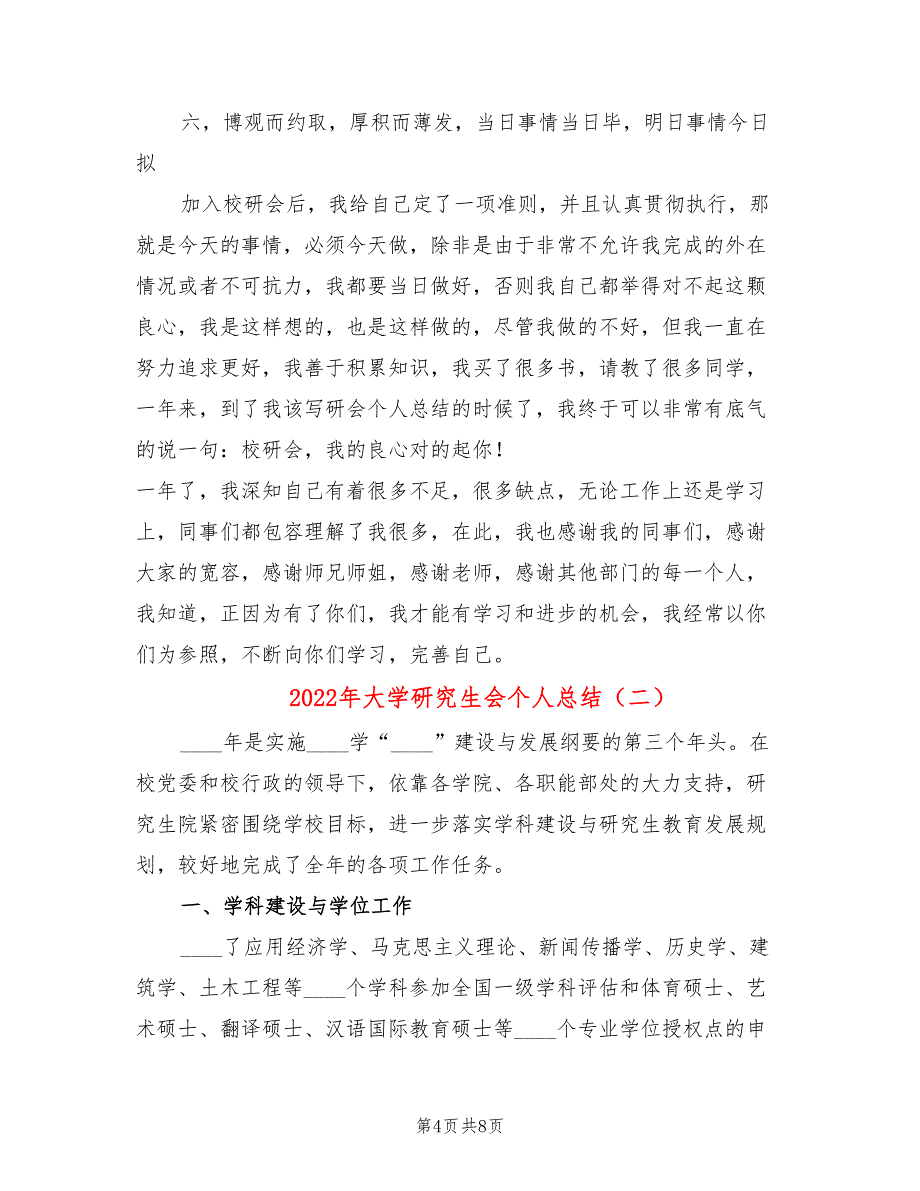 六，博观而约取，厚积而薄发，当日事情当日毕，明日事情今日拟

加入校研会后，我给自己定了一项准则，并且认真贯彻执行，那就是今天的事情，必须今天做，除非是由于非常不允许我完成的外在情况或者不可抗力，我都要当日做好，否则我自己都举得对不起这颗良心，我是这样想的，也是这样做的，尽管我做的不好，但我一直在努力追求更好，我善于积累知识，我买了很多书，请教了很多同学，一年来，到了我该写研会个人总结的时候了，我终于可以非常有底气的说一句：校研会，我的良心对的起你！

一年了，我深知自己有着很多不足，很多缺点，无论工作上还是学习上，同事们都包容理解了我很多，在此，我也感谢我的同事们，感谢大家的宽容，感谢师兄师姐，感谢老师，感谢其他部门的每一个人，我知道，正因为有了你们，我才能有学习和进步的机会，我经常以你们为参照，不断向你们学习，完善自己。

2022年大学研究生会个人总结（二）

____年是实施____学“____”建设与发展纲要的第三个年头。在校党委和校行政的领导下，依靠各学院、各职能部处的大力支持，研究生院紧密围绕学校目标，进一步落实学科建设与研究生教育发展规划，较好地完成了全年的各项工作任务。

一、学科建设与学位工作

____了应用经济学、马克思主义理论、新闻传播学、历史学、建筑学、土木工程等____个学科参加全国一级学科评估和体育硕士、艺术硕士、翻译硕士、汉语国际教育硕士等____个专业学位授权点的申

第4页 共8页